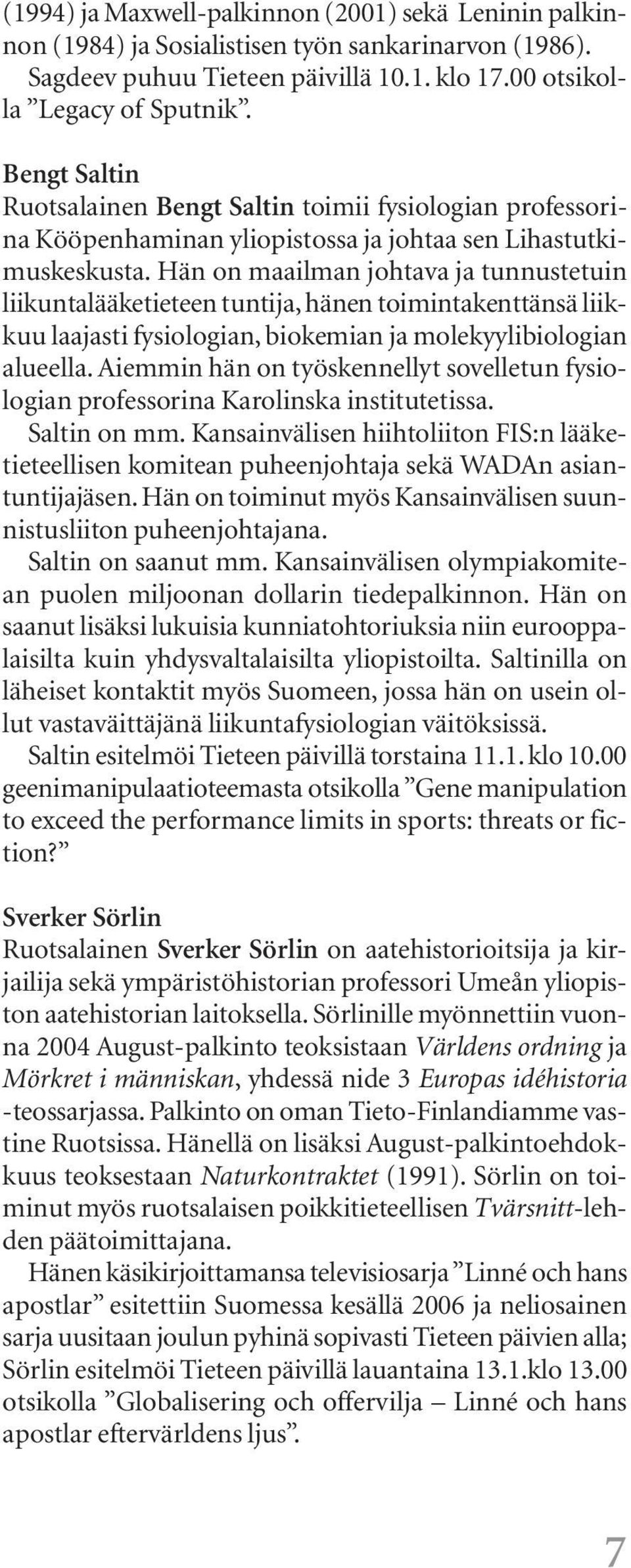 (1994) ja Maxwell-palkinnon (2001) sekä Leninin palkinnon (1984) ja Sosialistisen työn sankarinarvon (1986).
Sagdeev puhuu Tieteen päivillä 10.1. klo 17.00 otsikolla ”Legacy of Sputnik”.

Bengt Saltin
Ruotsalainen Bengt Saltin toimii fysiologian professorina Kööpenhaminan yliopistossa ja johtaa sen Lihastutkimuskeskusta. Hän on maailman johtava ja tunnustetuin liikuntalääketieteen tuntija, hänen toimintakenttänsä liikkuu laajasti fysiologian, biokemian ja molekyylibiologian alueella. Aiemmin hän on työskennellyt sovelletun fysiologian professorina Karolinska institutetissa.
Saltin on mm. Kansainvälisen hiihtoliiton FIS:n lääketieteellisen komitean puheenjohtaja sekä WADAn asiantuntijajäsen. Hän on toiminut myös Kansainvälisen suunnistusliiton puheenjohtajana.
Saltin on saanut mm. Kansainvälisen olympiakomitean puolen miljoonan dollarin tiedepalkinnon. Hän on saanut lisäksi lukuisia kunniatohtoriuksia niin eurooppalaisilta kuin yhdysvaltalaisilta yliopistoilta. Saltinilla on läheiset kontaktit myös Suomeen, jossa hän on usein ollut vastaväittäjänä liikuntafysiologian väitöksissä.
Saltin esitelmöi Tieteen päivillä torstaina 11.1. klo 10.00 geenimanipulaatioteemasta otsikolla ”Gene manipulation to exceed the performance limits in sports: threats or fiction?”

Sverker Sörlin
Ruotsalainen Sverker Sörlin on aatehistorioitsija ja kirjailija sekä ympäristöhistorian professori Umeån yliopiston aatehistorian laitoksella. Sörlinille myönnettiin vuonna 2004 August-palkinto teoksistaan Världens ordning ja Mörkret i människan, yhdessä nide 3 Europas idéhistoria -teossarjassa. Palkinto on oman Tieto-Finlandiamme vastine Ruotsissa. Hänellä on lisäksi August-palkintoehdokkuus teoksestaan Naturkontraktet (1991). Sörlin on toiminut myös ruotsalaisen poikkitieteellisen Tvärsnitt-lehden päätoimittajana.
Hänen käsikirjoittamansa televisiosarja ”Linné och hans apostlar” esitettiin Suomessa kesällä 2006 ja neliosainen sarja uusitaan joulun pyhinä sopivasti Tieteen päivien alla; Sörlin esitelmöi Tieteen päivillä lauantaina 13.1.klo 13.00 otsikolla ”Globalisering och offervilja – Linné och hans apostlar eftervärldens ljus”.

7